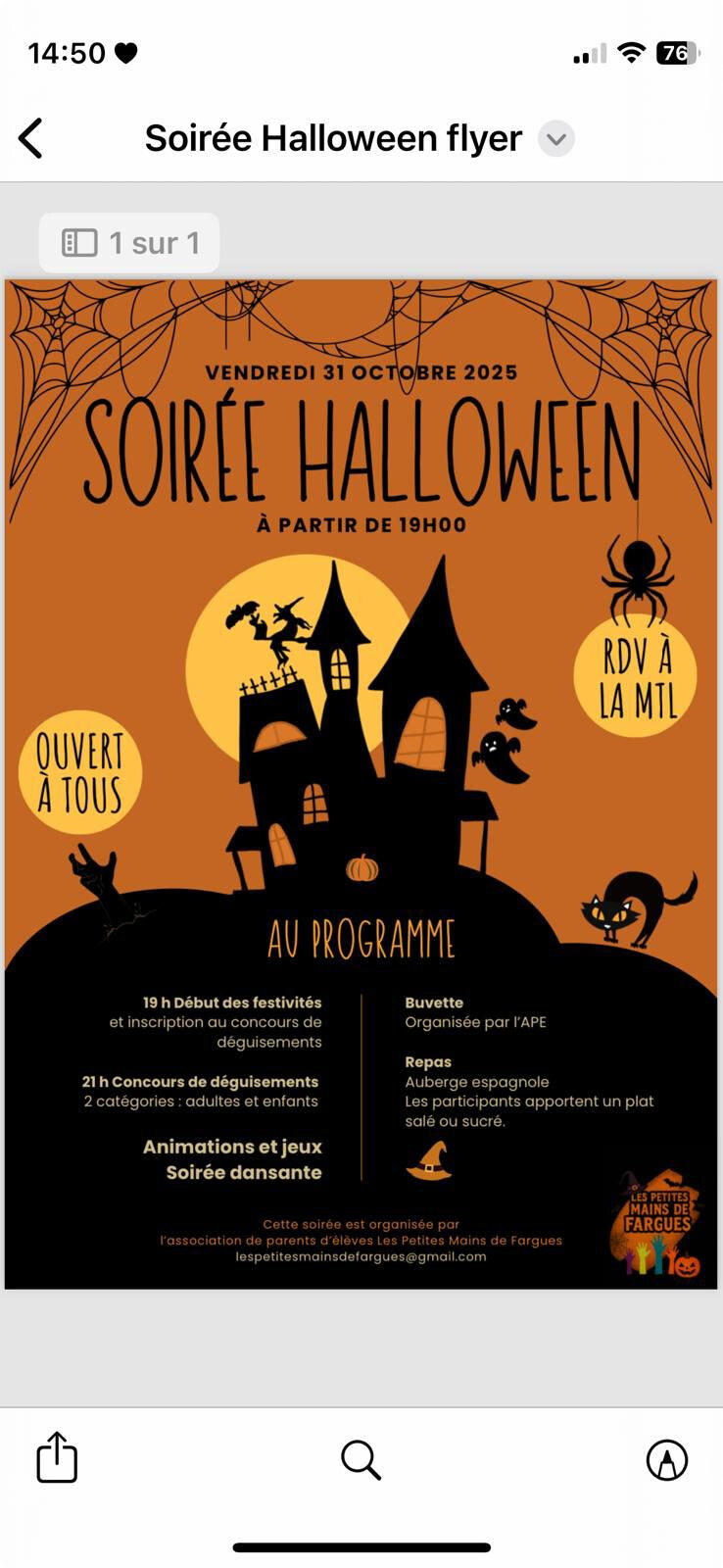 14:50

76

Soirée Halloween flyer

1 sur 1

VENDREDI 31 OCTOBRE 2025

SOIRÉE HALLOWEEN

À PARTIR DE 19H00

RDV À LA MTL

OUVERT À TOUS

AU PROGRAMME

19 h Début des festivités et inscription au concours de déguisements

21 h Concours de déguisements
2 catégories : adultes et enfants

Animations et jeux
Soirée dansante

Buvette
Organisée par l'APE

Repas
Auberge espagnole
Les participants apportent un plat salé ou sucré.

Cette soirée est organisée par l'association de parents d'élèves Les Petites Mains de Fargues
lespetitesmainsdefargues@gmail.com

LES PETITES MAINS DE FARGUES